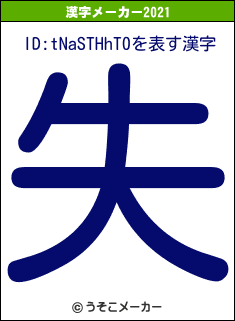 漢字メーカー2021

ID:tNaSTHhT0を表す漢字

失

© うそこメーカー